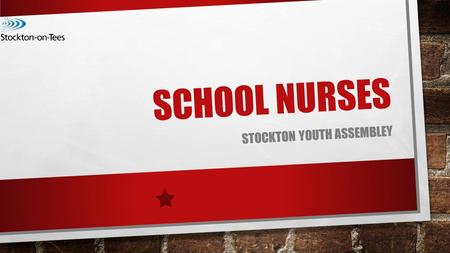 Stockton-on-Tees

SCHOOL NURSES

STOCKTON YOUTH ASSEMBLEY